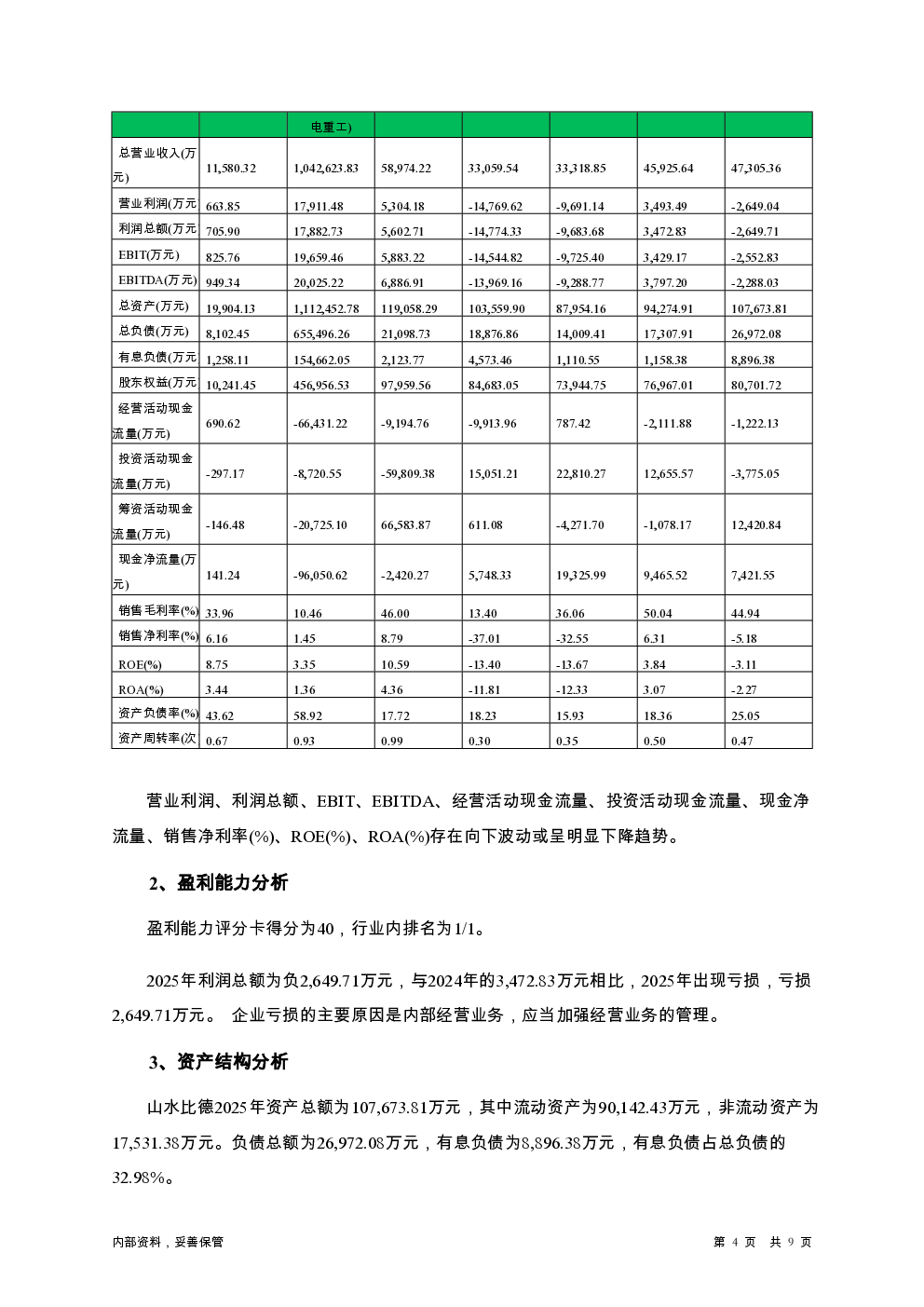 |  |  | 电重工) |  |  |  |  |  |
|---|---|---|---|---|---|---|---|
| 总营业收入(万元) | 11,580.32 | 1,042,623.83 | 58,974.22 | 33,059.54 | 33,318.85 | 45,925.64 | 47,305.36 |
| 营业利润(万元 | 663.85 | 17,911.48 | 5,304.18 | -14,769.62 | -9,691.14 | 3,493.49 | -2,649.04 |
| 利润总额(万元 | 705.90 | 17,882.73 | 5,602.71 | -14,774.33 | -9,683.68 | 3,472.83 | -2,649.71 |
| EBIT(万元) | 825.76 | 19,659.46 | 5,883.22 | -14,544.82 | -9,725.40 | 3,429.17 | -2,552.83 |
| EBITDA(万元) | 949.34 | 20,025.22 | 6,886.91 | -13,969.16 | -9,288.77 | 3,797.20 | -2,288.03 |
| 总资产(万元) | 19,904.13 | 1,112,452.78 | 119,058.29 | 103,559.90 | 87,954.16 | 94,274.91 | 107,673.81 |
| 总负债(万元) | 8,102.45 | 655,496.26 | 21,098.73 | 18,876.86 | 14,009.41 | 17,307.91 | 26,972.08 |
| 有息负债(万元 | 1,258.11 | 154,662.05 | 2,123.77 | 4,573.46 | 1,110.55 | 1,158.38 | 8,896.38 |
| 股东权益(万元 | 10,241.45 | 456,956.53 | 97,959.56 | 84,683.05 | 73,944.75 | 76,967.01 | 80,701.72 |
| 经营活动现金流量(万元) | 690.62 | -66,431.22 | -9,194.76 | -9,913.96 | 787.42 | -2,111.88 | -1,222.13 |
| 投资活动现金流量(万元) | -297.17 | -8,720.55 | -59,809.38 | 15,051.21 | 22,810.27 | 12,655.57 | -3,775.05 |
| 筹资活动现金流量(万元) | -146.48 | -20,725.10 | 66,583.87 | 611.08 | -4,271.70 | -1,078.17 | 12,420.84 |
| 现金净流量(万元) | 141.24 | -96,050.62 | -2,420.27 | 5,748.33 | 19,325.99 | 9,465.52 | 7,421.55 |
| 销售毛利率(%) | 33.96 | 10.46 | 46.00 | 13.40 | 36.06 | 50.04 | 44.94 |
| 销售净利率(%) | 6.16 | 1.45 | 8.79 | -37.01 | -32.55 | 6.31 | -5.18 |
| ROE(%) | 8.75 | 3.35 | 10.59 | -13.40 | -13.67 | 3.84 | -3.11 |
| ROA(%) | 3.44 | 1.36 | 4.36 | -11.81 | -12.33 | 3.07 | -2.27 |
| 资产负债率(%) | 43.62 | 58.92 | 17.72 | 18.23 | 15.93 | 18.36 | 25.05 |
| 资产周转率(次 | 0.67 | 0.93 | 0.99 | 0.30 | 0.35 | 0.50 | 0.47 |

营业利润、利润总额、EBIT、EBITDA、经营活动现金流量、投资活动现金流量、现金净流量、销售净利率(%)、ROE(%)、ROA(%)存在向下波动或呈明显下降趋势。

2、盈利能力分析

盈利能力评分卡得分为40，行业内排名为1/1。

2025年利润总额为负2,649.71万元，与2024年的3,472.83万元相比，2025年出现亏损，亏损2,649.71万元。 企业亏损的主要原因是内部经营业务，应当加强经营业务的管理。

3、资产结构分析

山水比德2025年资产总额为107,673.81万元，其中流动资产为90,142.43万元，非流动资产为17,531.38万元。负债总额为26,972.08万元，有息负债为8,896.38万元，有息负债占总负债的32.98%。

内部资料，妥善保管 第 4 页 共 9 页